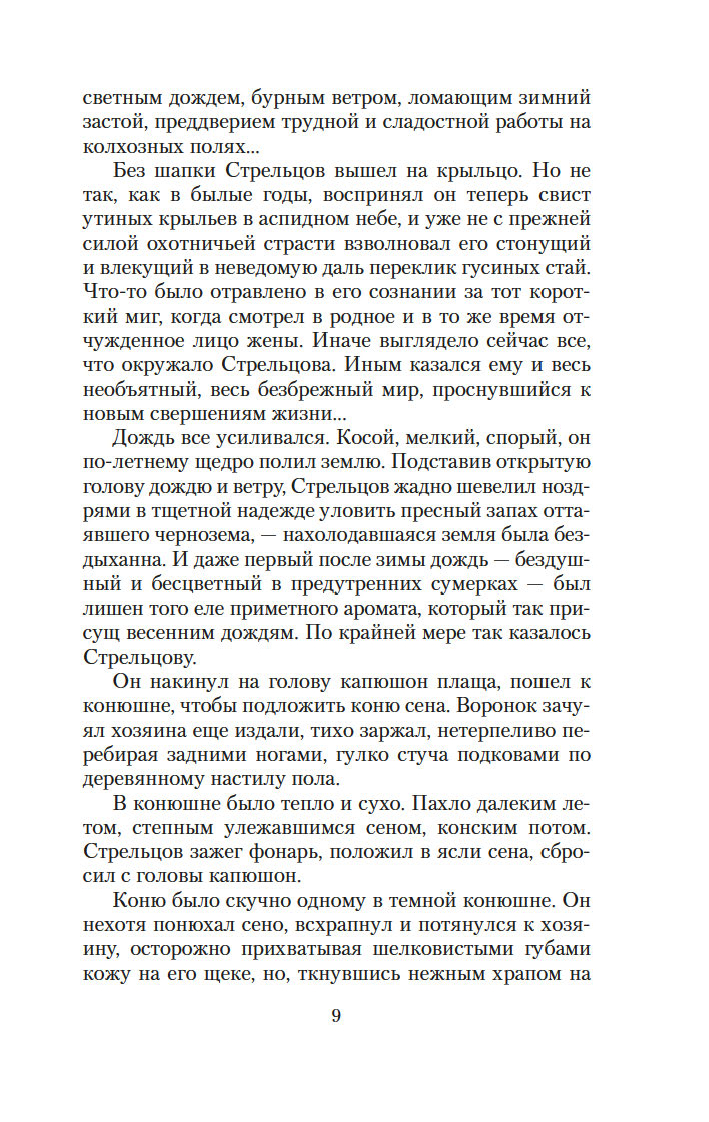 светным дождем, бурным ветром, ломающим зимний застой, преддверием трудной и сладостной работы на колхозных полях...

Без шапки Стрельцов вышел на крыльцо. Но не так, как в былые годы, воспринял он теперь свист утиных крыльев в аспидном небе, и уже не с прежней силой охотничьей страсти взволновал его стонущий и влекущий в неведомую даль переклик гусиных стай. Что-то было отравлено в его сознании за тот короткий миг, когда смотрел в родное и в то же время отчужденное лицо жены. Иначе выглядело сейчас все, что окружало Стрельцова. Иным казался ему и весь необъятный, весь безбрежный мир, проснувшийся к новым свершениям жизни...

Дождь все усиливался. Косой, мелкий, спорый, он по-летнему щедро полил землю. Подставив открытую голову дождю и ветру, Стрельцов жадно шевелил ноздрями в тщетной надежде уловить пресный запах оттаявшего чернозема, — нахолодавшаяся земля была бездыханна. И даже первый после зимы дождь — бездушный и бесцветный в предутренних сумерках — был лишен того еле приметного аромата, который так присущ весенним дождям. По крайней мере так казалось Стрельцову.

Он накинул на голову капюшон плаща, пошел к конюшне, чтобы подложить коню сена. Воронок зачуял хозяина еще издали, тихо заржал, нетерпеливо перебирая задними ногами, гулко стуча подковами по деревянному настилу пола.

В конюшне было тепло и сухо. Пахло далеким летом, степным улежавшимся сеном, конским потом. Стрельцов зажег фонарь, положил в ясли сена, сбросил с головы капюшон.

Коню было скучно одному в темной конюшне. Он нехотя понюхал сено, всхрапнул и потянулся к хозяину, осторожно прихватывая шелковистыми губами кожу на его щеке, но, ткнувшись нежным храпом на

9